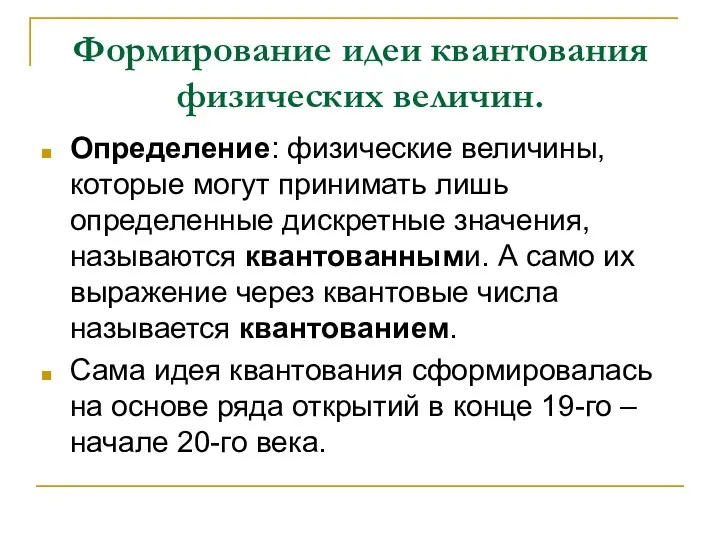 Формирование идеи квантования физических величин.

Определение: физические величины, которые могут принимать лишь определенные дискретные значения, называются квантованными. А само их выражение через квантовые числа называется квантованием.

Сама идея квантования сформировалась на основе ряда открытий в конце 19-го – начале 20-го века.